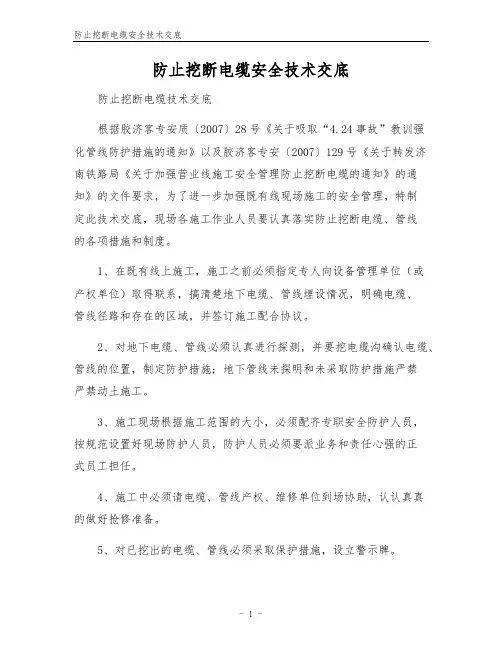 防止挖断电缆安全技术交底

防止挖断电缆安全技术交底

防止挖断电缆技术交底

根据胶济客专安质〔2007〕28号《关于吸取“4.24事故”教训强化管线防护措施的通知》以及胶济客专安〔2007〕129号《关于转发济南铁路局《关于加强营业线施工安全管理防止挖断电缆的通知》的通知》的文件要求，为了进一步加强既有线现场施工的安全管理，特制定此技术交底，现场各施工作业人员要认真落实防止挖断电缆、管线的各项措施和制度。

1、在既有线上施工，施工之前必须指定专人向设备管理单位（或产权单位）取得联系，搞清楚地下电缆、管线埋设情况，明确电缆、管线径路和存在的区域，并签订施工配合协议。

2、对地下电缆、管线必须认真进行探测，并要挖电缆沟确认电缆、管线的位置，制定防护措施；地下管线未探明和未采取防护措施严禁严禁动土施工。

3、施工现场根据施工范围的大小，必须配齐专职安全防护人员，按规范设置好现场防护人员，防护人员必须要派业务和责任心强的正式员工担任。

4、施工中必须请电缆、管线产权、维修单位到场协助，认认真真的做好抢修准备。

5、对已挖出的电缆、管线必须采取保护措施，设立警示牌。

- 1 -